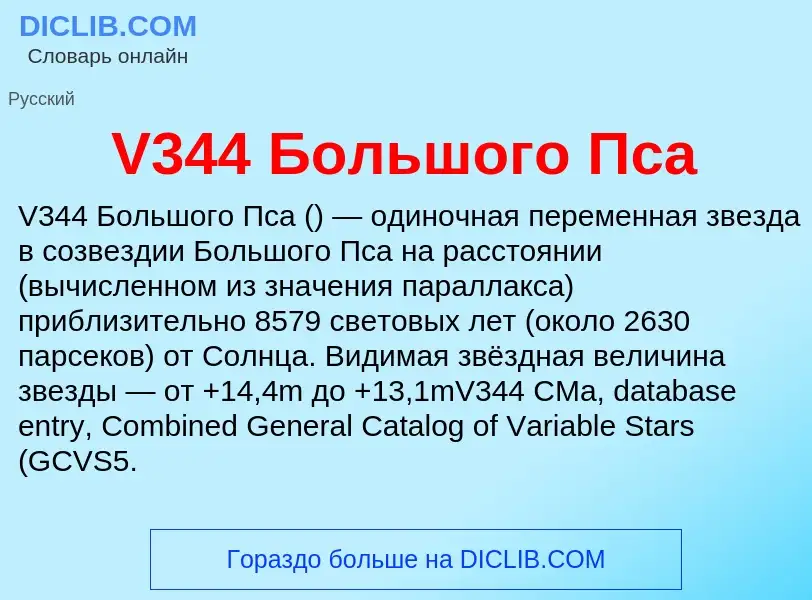 DICLIB.COM
Словарь онлайн

Русский

V344 Большого Пса

V344 Большого Пса () — одиночная переменная звезда в созвездии Большого Пса на расстоянии (вычисленном из значения параллакса) приблизительно 8579 световых лет (около 2630 парсеков) от Солнца. Видимая звёздная величина звезды — от +14,4m до +13,1mV344 CMa, database entry, Combined General Catalog of Variable Stars (GCVS5.

Гораздо больше на DICLIB.COM